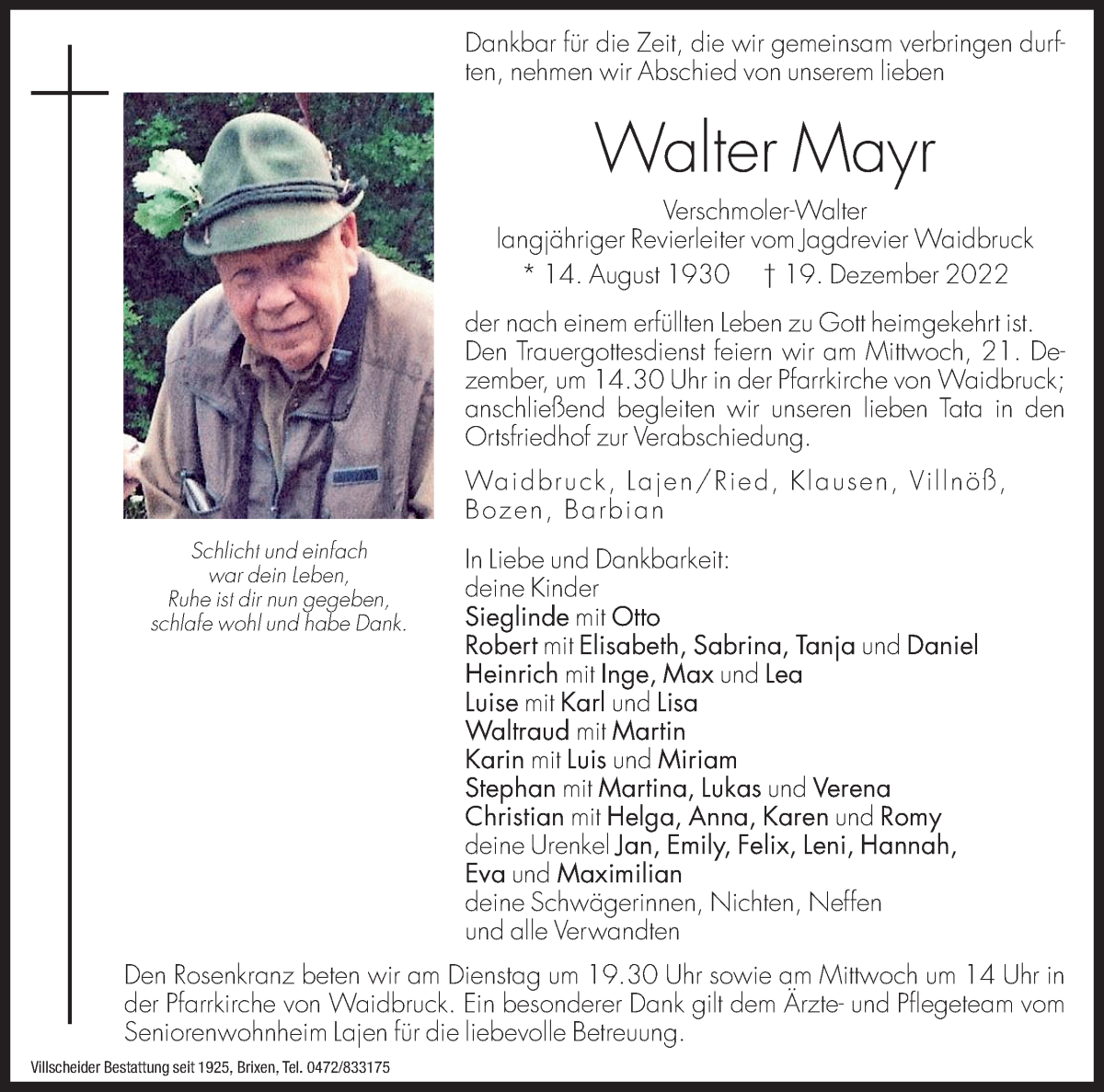 Dankbar für die Zeit, die wir gemeinsam verbringen durften, nehmen wir Abschied von unserem lieben

Walter Mayr

Verschmoler-Walter
langjähriger Revierleiter vom Jagdrevier Waidbruck
* 14. August 1930 † 19. Dezember 2022

der nach einem erfüllten Leben zu Gott heimgekehrt ist. Den Trauergottesdienst feiern wir am Mittwoch, 21. Dezember, um 14.30 Uhr in der Pfarrkirche von Waidbruck; anschließend begleiten wir unseren lieben Tata in den Ortsfriedhof zur Verabschiedung.

Waidbruck, Lajen/Ried, Klausen, Villnöß, Bozen, Barbian

Schlicht und einfach
war dein Leben,
Ruhe ist dir nun gegeben,
schlafe wohl und habe Dank.

In Liebe und Dankbarkeit:
deine Kinder
Sieglinde mit Otto
Robert mit Elisabeth, Sabrina, Tanja und Daniel
Heinrich mit Inge, Max und Lea
Luise mit Karl und Lisa
Waltraud mit Martin
Karin mit Luis und Miriam
Stephan mit Martina, Lukas und Verena
Christian mit Helga, Anna, Karen und Romy
deine Urenkel Jan, Emily, Felix, Leni, Hannah, Eva und Maximilian
deine Schwägerinnen, Nichten, Neffen
und alle Verwandten

Den Rosenkranz beten wir am Dienstag um 19.30 Uhr sowie am Mittwoch um 14 Uhr in der Pfarrkirche von Waidbruck. Ein besonderer Dank gilt dem Ärzte- und Pflegeteam vom Seniorenwohnheim Lajen für die liebevolle Betreuung.

Villscheider Bestattung seit 1925, Brixen, Tel. 0472/833175